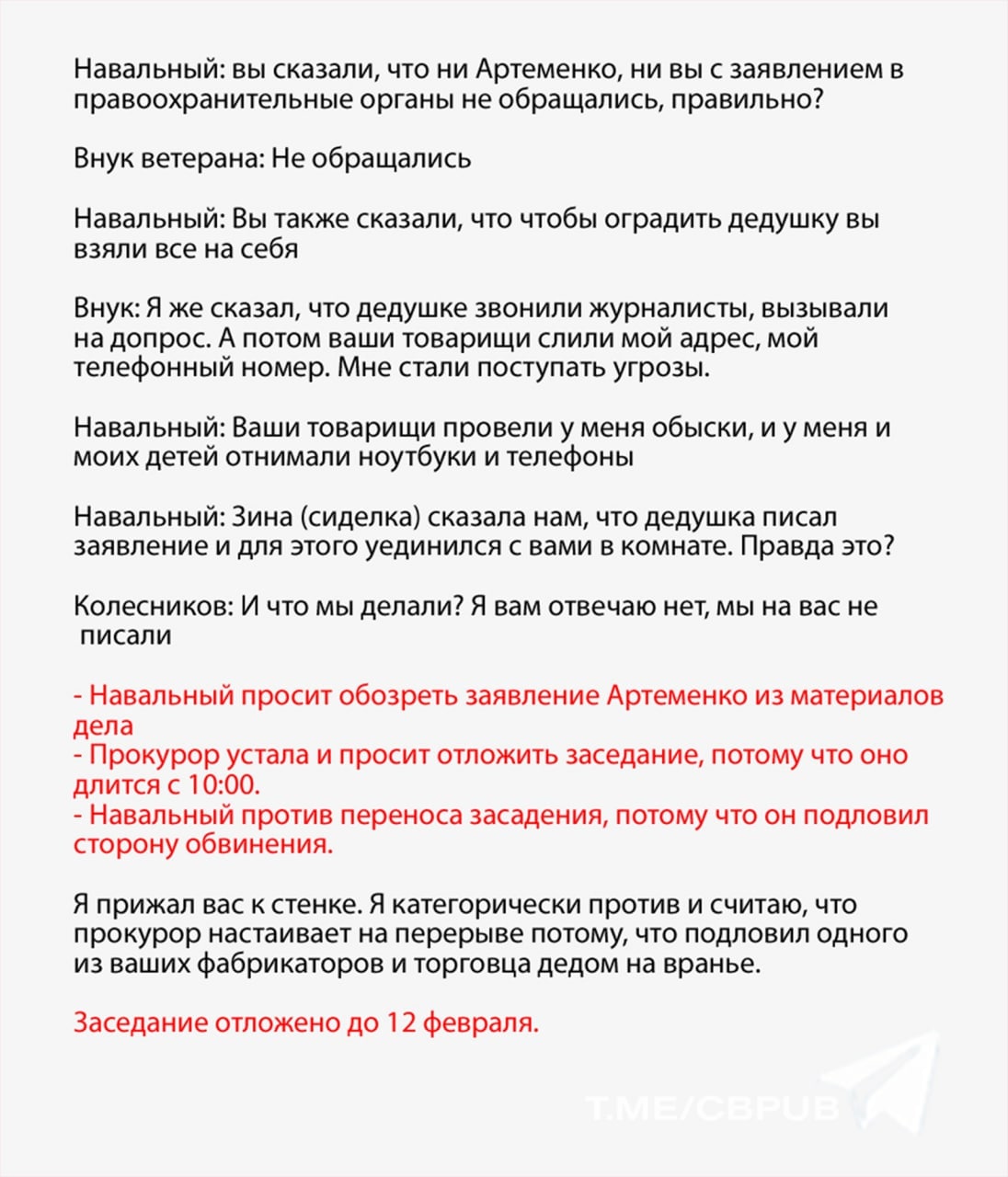 Навальный: вы сказали, что ни Артеменко, ни вы с заявлением в правоохранительные органы не обращались, правильно?

Внук ветерана: Не обращались

Навальный: Вы также сказали, что чтобы оградить дедушку вы взяли все на себя

Внук: Я же сказал, что дедушке звонили журналисты, вызывали на допрос. А потом ваши товарищи слили мой адрес, мой телефонный номер. Мне стали поступать угрозы.

Навальный: Ваши товарищи провели у меня обыски, и у меня и моих детей отнимали ноутбуки и телефоны

Навальный: Зина (сиделка) сказала нам, что дедушка писал заявление и для этого уединился с вами в комнате. Правда это?

Колесников: И что мы делали? Я вам отвечаю нет, мы на вас не писали

- Навальный просит обозреть заявление Артеменко из материалов дела
- Прокурор устала и просит отложить заседание, потому что оно длится с 10:00.
- Навальный против переноса засадения, потому что он подловил сторону обвинения.

Я прижал вас к стенке. Я категорически против и считаю, что прокурор настаивает на перерыве потому, что подловил одного из ваших фабрикаторов и торговца дедом на вранье.

Заседание отложено до 12 февраля.

T.ME/CBPUB